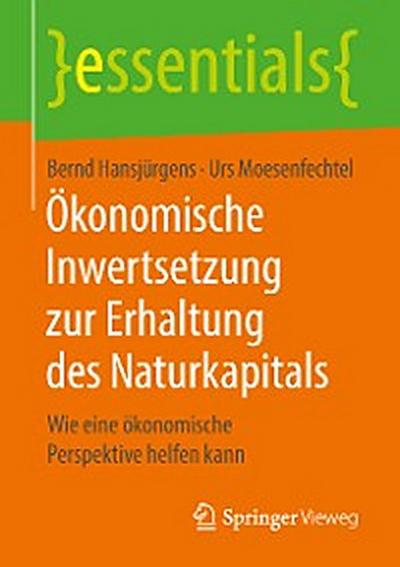 }essentials{

Bernd Hansjürgens · Urs Moesenfechtel

Ökonomische Inwertsetzung zur Erhaltung des Naturkapitals

Wie eine ökonomische Perspektive helfen kann

Springer Vieweg